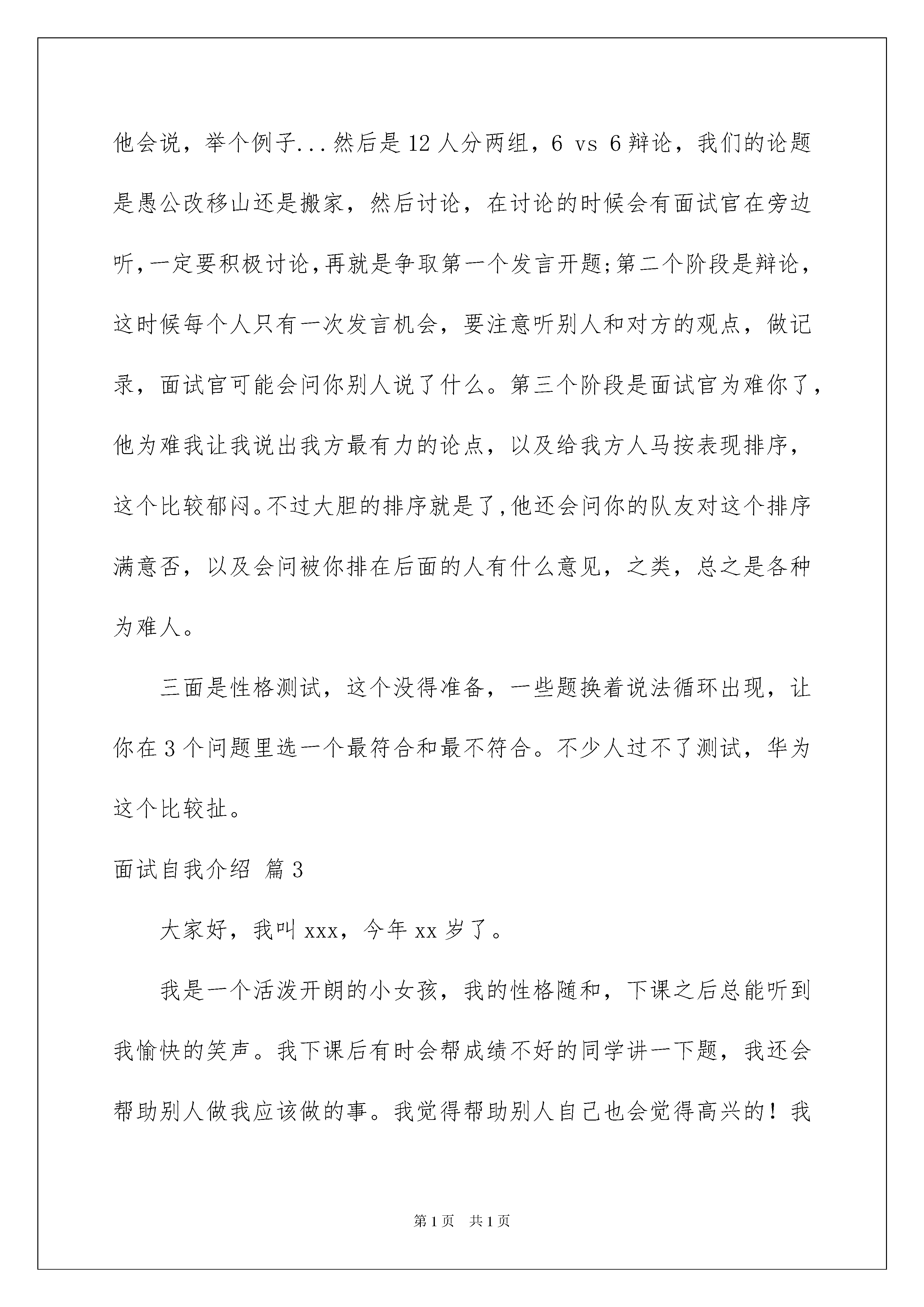 他会说，举个例子...然后是12人分两组，6 vs 6辩论，我们的论题是愚公改移山还是搬家，然后讨论，在讨论的时候会有面试官在旁边听，一定要积极讨论，再就是争取第一个发言开题;第二个阶段是辩论，这时候每个人只有一次发言机会，要注意听别人和对方的观点，做记录，面试官可能会问你别人说了什么。第三个阶段是面试官为难你了，他为难我让我说出我方最有力的论点，以及给我方人马按表现排序，这个比较郁闷。不过大胆的排序就是了，他还会问你的队友对这个排序满意否，以及会问被你排在后面的人有什么意见，之类，总之是各种为难人。

三面是性格测试，这个没得准备，一些题换着说法循环出现，让你在3个问题里选一个最符合和最不符合。不少人过不了测试，华为这个比较扯。

面试自我介绍 篇3

大家好，我叫xxx，今年xx岁了。

我是一个活泼开朗的小女孩，我的性格随和，下课之后总能听到我愉快的笑声。我下课后有时会帮成绩不好的同学讲一下题，我还会帮助别人做我应该做的事。我觉得帮助别人自己也会觉得高兴的！我

第1页 共1页